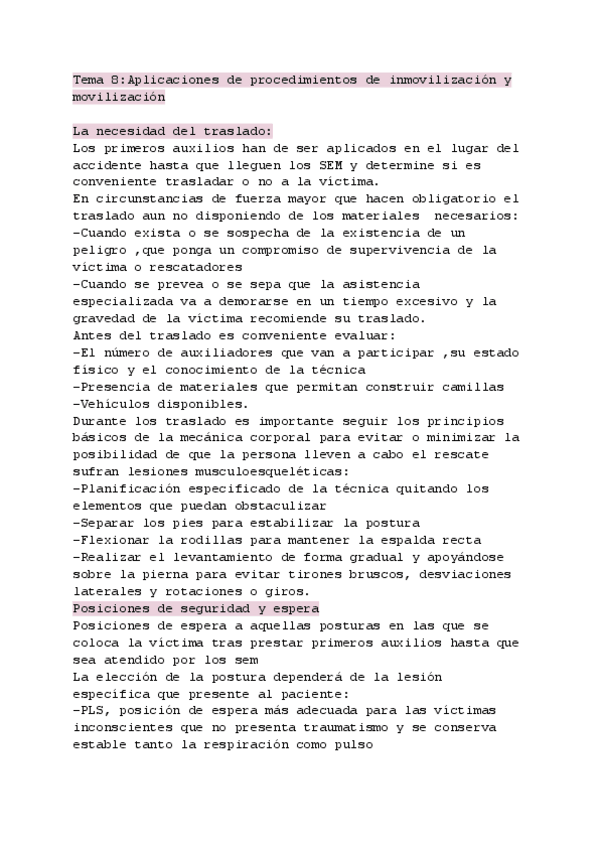 Tema 8:Aplicaciones de procedimientos de inmovilización y movilización

La necesidad del traslado:
Los primeros auxilios han de ser aplicados en el lugar del accidente hasta que lleguen los SEM y determine si es conveniente trasladar o no a la víctima.
En circunstancias de fuerza mayor que hacen obligatorio el traslado aun no disponiendo de los materiales necesarios:
-Cuando exista o se sospecha de la existencia de un peligro ,que ponga un compromiso de supervivencia de la víctima o rescatadores
-Cuando se prevea o se sepa que la asistencia especializada va a demorarse en un tiempo excesivo y la gravedad de la víctima recomiende su traslado.
Antes del traslado es conveniente evaluar:
-El número de auxiliadores que van a participar ,su estado físico y el conocimiento de la técnica
-Presencia de materiales que permitan construir camillas
-Vehículos disponibles.
Durante los traslado es importante seguir los principios básicos de la mecánica corporal para evitar o minimizar la posibilidad de que la persona lleven a cabo el rescate sufran lesiones musculoesqueléticas:
-Planificación especificado de la técnica quitando los elementos que puedan obstaculizar
-Separar los pies para estabilizar la postura
-Flexionar la rodillas para mantener la espalda recta
-Realizar el levantamiento de forma gradual y apoyándose sobre la pierna para evitar tirones bruscos, desviaciones laterales y rotaciones o giros.
Posiciones de seguridad y espera
Posiciones de espera a aquellas posturas en las que se coloca la víctima tras prestar primeros auxilios hasta que sea atendido por los sem
La elección de la postura dependerá de la lesión específica que presente al paciente:
-PLS, posición de espera más adecuada para las víctimas inconscientes que no presenta traumatismo y se conserva estable tanto la respiración como pulso